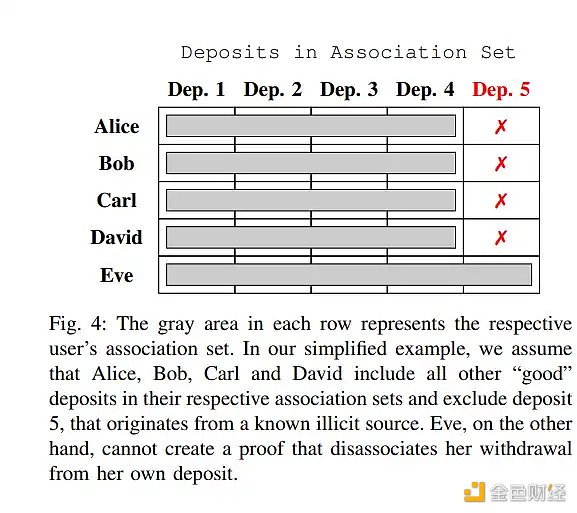 Deposits in Association Set

| | Dep. 1 | Dep. 2 | Dep. 3 | Dep. 4 | Dep. 5 |
|---|---|---|---|---|---|
| Alice | | | | | ✗ |
| Bob | | | | | ✗ |
| Carl | | | | | ✗ |
| David | | | | | ✗ |
| Eve | | | | | |

Fig. 4: The gray area in each row represents the respective user's association set. In our simplified example, we assume that Alice, Bob, Carl and David include all other "good" deposits in their respective association sets and exclude deposit 5, that originates from a known illicit source. Eve, on the other hand, cannot create a proof that disassociates her withdrawal from her own deposit.

金色财经